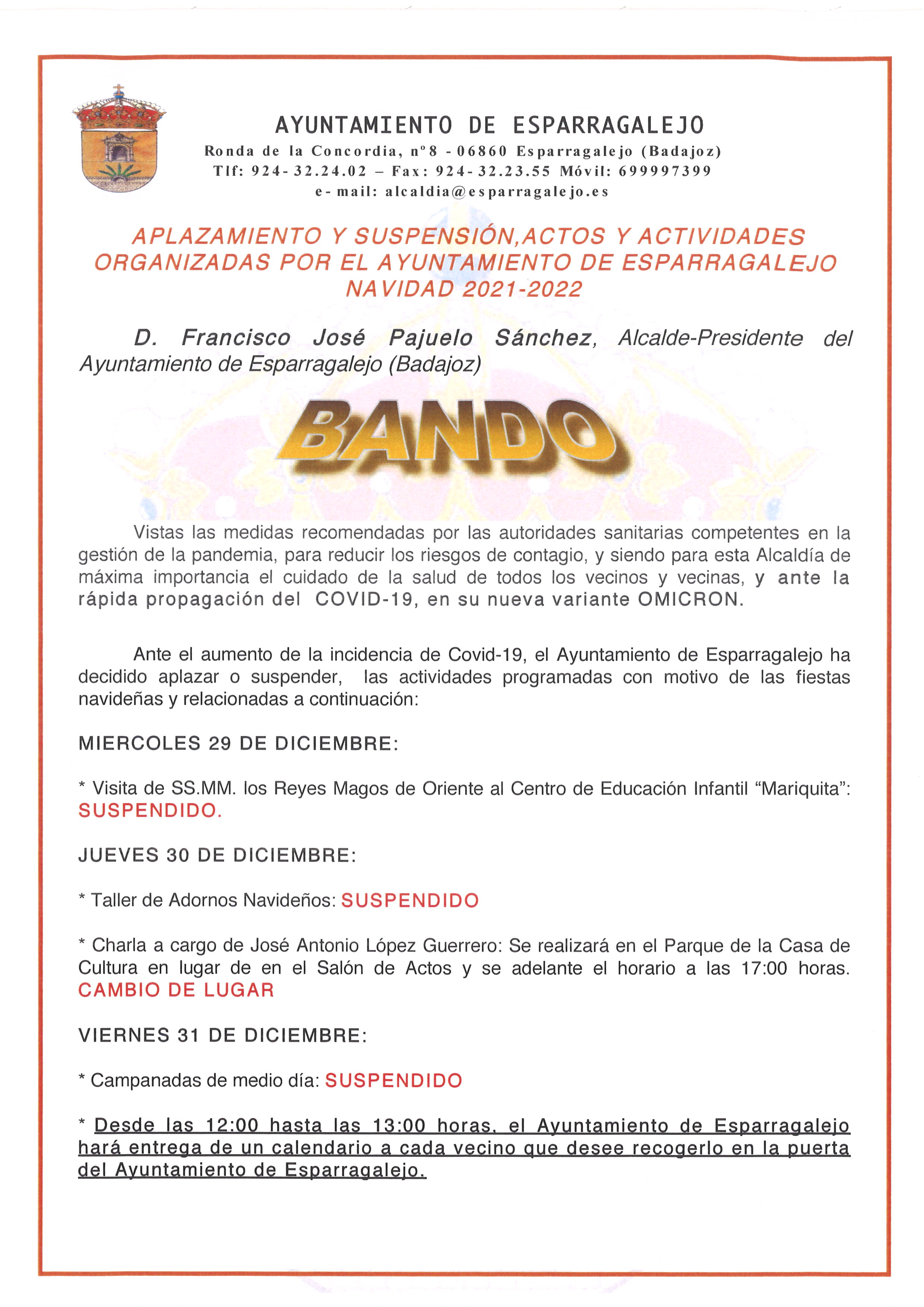 AYUNTAMIENTO DE ESPARRAGALEJO
Ronda de la Concordia, nº8 - 06860 Esparragalejo (Badajoz)
Tlf: 924-32.24.02 – Fax: 924-32.23.55 Móvil: 699997399
e-mail: alcaldia@esparragalejo.es

APLAZAMIENTO Y SUSPENSIÓN,ACTOS Y ACTIVIDADES ORGANIZADAS POR EL AYUNTAMIENTO DE ESPARRAGALEJO NAVIDAD 2021-2022

D. Francisco José Pajuelo Sánchez, Alcalde-Presidente del Ayuntamiento de Esparragalejo (Badajoz)

BANDO

Vistas las medidas recomendadas por las autoridades sanitarias competentes en la gestión de la pandemia, para reducir los riesgos de contagio, y siendo para esta Alcaldía de máxima importancia el cuidado de la salud de todos los vecinos y vecinas, y ante la rápida propagación del COVID-19, en su nueva variante OMICRON.

Ante el aumento de la incidencia de Covid-19, el Ayuntamiento de Esparragalejo ha decidido aplazar o suspender, las actividades programadas con motivo de las fiestas navideñas y relacionadas a continuación:

MIERCOLES 29 DE DICIEMBRE:

* Visita de SS.MM. los Reyes Magos de Oriente al Centro de Educación Infantil “Mariquita”: SUSPENDIDO.

JUEVES 30 DE DICIEMBRE:

* Taller de Adornos Navideños: SUSPENDIDO

* Charla a cargo de José Antonio López Guerrero: Se realizará en el Parque de la Casa de Cultura en lugar de en el Salón de Actos y se adelante el horario a las 17:00 horas. CAMBIO DE LUGAR

VIERNES 31 DE DICIEMBRE:

* Campanadas de medio día: SUSPENDIDO

* Desde las 12:00 hasta las 13:00 horas, el Ayuntamiento de Esparragalejo hará entrega de un calendario a cada vecino que desee recogerlo en la puerta del Ayuntamiento de Esparragalejo.